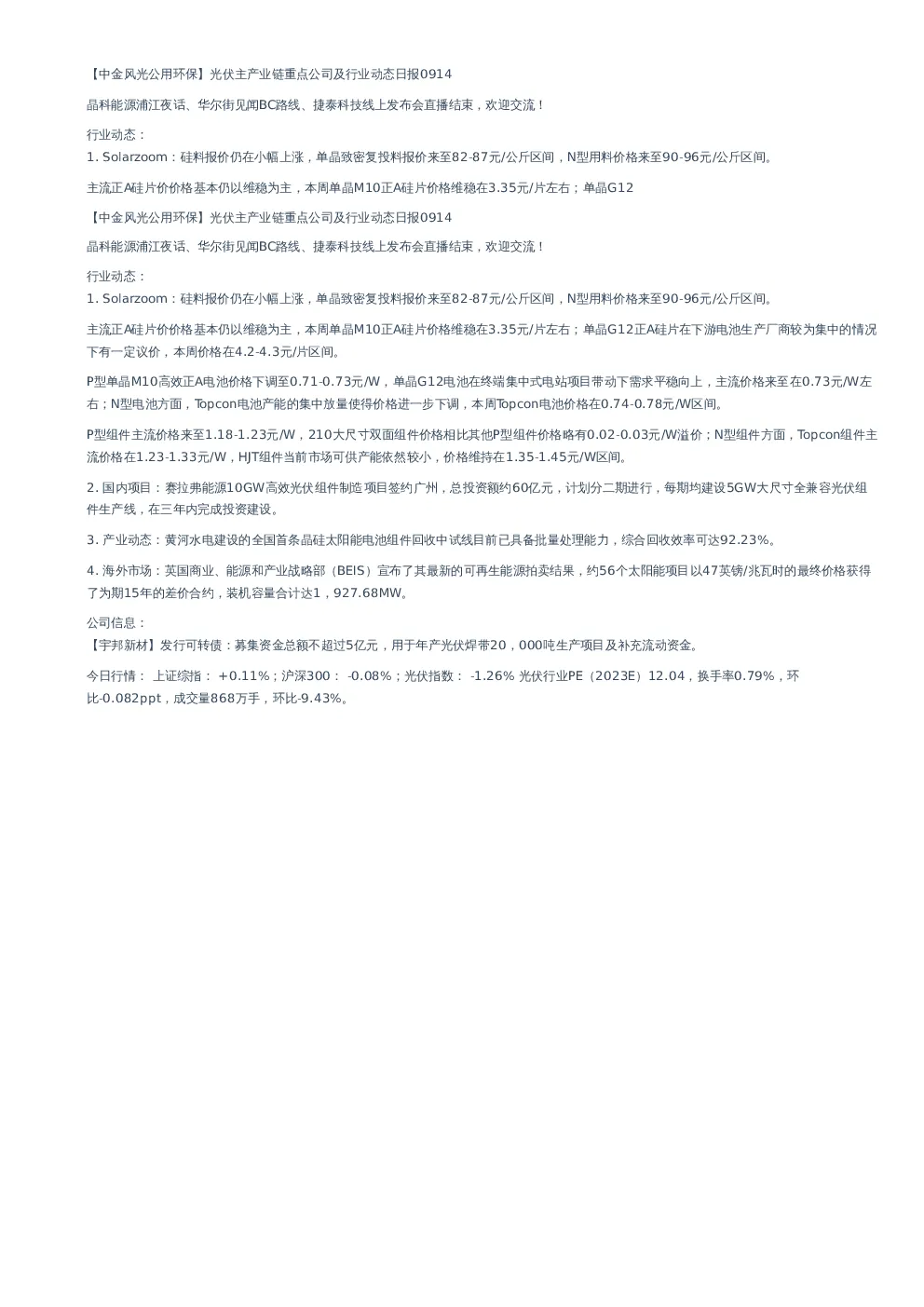 【中金风光公用环保】光伏主产业链重点公司及行业动态日报0914

晶科能源浦江夜话、华尔街见闻BC路线、捷泰科技线上发布会直播结束，欢迎交流！

行业动态：
1. Solarzoom：硅料报价仍在小幅上涨，单晶致密复投料报价来至82-87元/公斤区间，N型用料价格来至90-96元/公斤区间。

主流正A硅片价价格基本仍以维稳为主，本周单晶M10正A硅片价格维稳在3.35元/片左右；单晶G12

【中金风光公用环保】光伏主产业链重点公司及行业动态日报0914

晶科能源浦江夜话、华尔街见闻BC路线、捷泰科技线上发布会直播结束，欢迎交流！

行业动态：
1. Solarzoom：硅料报价仍在小幅上涨，单晶致密复投料报价来至82-87元/公斤区间，N型用料价格来至90-96元/公斤区间。

主流正A硅片价价格基本仍以维稳为主，本周单晶M10正A硅片价格维稳在3.35元/片左右；单晶G12正A硅片在下游电池生产厂商较为集中的情况下有一定议价，本周价格在4.2-4.3元/片区间。

P型单晶M10高效正A电池价格下调至0.71-0.73元/W，单晶G12电池在终端集中式电站项目带动下需求平稳向上，主流价格来至在0.73元/W左右；N型电池方面，Topcon电池产能的集中放量使得价格进一步下调，本周Topcon电池价格在0.74-0.78元/W区间。

P型组件主流价格来至1.18-1.23元/W，210大尺寸双面组件价格相比其他P型组件价格略有0.02-0.03元/W溢价；N型组件方面，Topcon组件主流价格在1.23-1.33元/W，HJT组件当前市场可供产能依然较小，价格维持在1.35-1.45元/W区间。

2. 国内项目：赛拉弗能源10GW高效光伏组件制造项目签约广州，总投资额约60亿元，计划分二期进行，每期均建设5GW大尺寸全兼容光伏组件生产线，在三年内完成投资建设。

3. 产业动态：黄河水电建设的全国首条晶硅太阳能电池组件回收中试线目前已具备批量处理能力，综合回收效率可达92.23%。

4. 海外市场：英国商业、能源和产业战略部（BEIS）宣布了其最新的可再生能源拍卖结果，约56个太阳能项目以47英镑/兆瓦时的最终价格获得了为期15年的差价合约，装机容量合计达1，927.68MW。

公司信息：
【宇邦新材】发行可转债：募集资金总额不超过5亿元，用于年产光伏焊带20，000吨生产项目及补充流动资金。

今日行情： 上证综指： +0.11%；沪深300： -0.08%；光伏指数： -1.26% 光伏行业PE（2023E）12.04，换手率0.79%，环比-0.082ppt，成交量868万手，环比-9.43%。